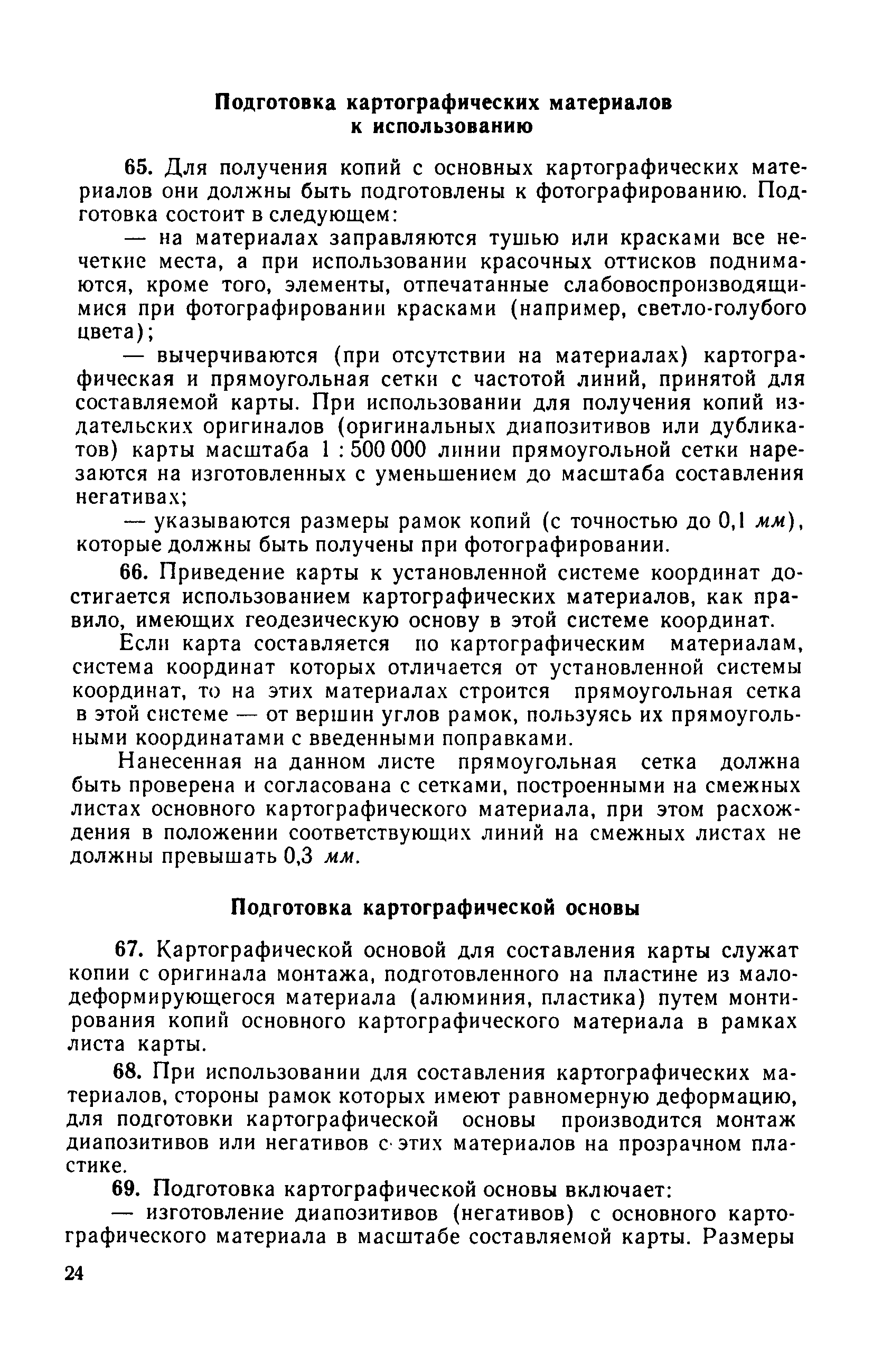 Подготовка картографических материалов к использованию

65. Для получения копий с основных картографических материалов они должны быть подготовлены к фотографированию. Подготовка состоит в следующем:

— на материалах заправляются тушью или красками все нечеткие места, а при использовании красочных оттисков поднимаются, кроме того, элементы, отпечатанные слабовоспроизводящимися при фотографировании красками (например, светло-голубого цвета);

— вычерчиваются (при отсутствии на материалах) картографическая и прямоугольная сетки с частотой линий, принятой для составляемой карты. При использовании для получения копий издательских оригиналов (оригинальных диапозитивов или дубликатов) карты масштаба 1 : 500 000 линии прямоугольной сетки нарезаются на изготовленных с уменьшением до масштаба составления негативах;

— указываются размеры рамок копий (с точностью до 0,1 мм), которые должны быть получены при фотографировании.

66. Приведение карты к установленной системе координат достигается использованием картографических материалов, как правило, имеющих геодезическую основу в этой системе координат.

Если карта составляется по картографическим материалам, система координат которых отличается от установленной системы координат, то на этих материалах строится прямоугольная сетка в этой системе — от вершин углов рамок, пользуясь их прямоугольными координатами с введенными поправками.

Нанесенная на данном листе прямоугольная сетка должна быть проверена и согласована с сетками, построенными на смежных листах основного картографического материала, при этом расхождения в положении соответствующих линий на смежных листах не должны превышать 0,3 мм.

Подготовка картографической основы

67. Картографической основой для составления карты служат копии с оригинала монтажа, подготовленного на пластине из малодеформирующегося материала (алюминия, пластика) путем монтирования копий основного картографического материала в рамках листа карты.

68. При использовании для составления картографических материалов, стороны рамок которых имеют равномерную деформацию, для подготовки картографической основы производится монтаж диапозитивов или негативов с этих материалов на прозрачном пластике.

69. Подготовка картографической основы включает:

— изготовление диапозитивов (негативов) с основного картографического материала в масштабе составляемой карты. Размеры

24